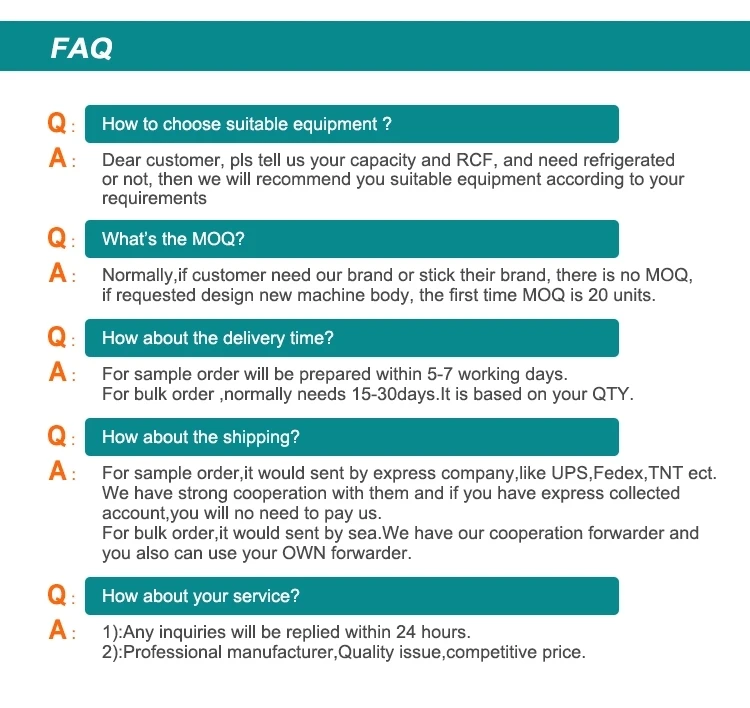 FAQ

Q: How to choose suitable equipment ?

A: Dear customer, pls tell us your capacity and RCF, and need refrigerated or not, then we will recommend you suitable equipment according to your requirements

Q: What's the MOQ?

A: Normally,if customer need our brand or stick their brand, there is no MOQ, if requested design new machine body, the first time MOQ is 20 units.

Q: How about the delivery time?

A: For sample order will be prepared within 5-7 working days.
For bulk order ,normally needs 15-30days.It is based on your QTY.

Q: How about the shipping?

A: For sample order,it would sent by express company,like UPS,Fedex,TNT ect. We have strong cooperation with them and if you have express collected account,you will no need to pay us.
For bulk order,it would sent by sea.We have our cooperation forwarder and you also can use your OWN forwarder.

Q: How about your service?

A: 1):Any inquiries will be replied within 24 hours.
2):Professional manufacturer,Quality issue,competitive price.